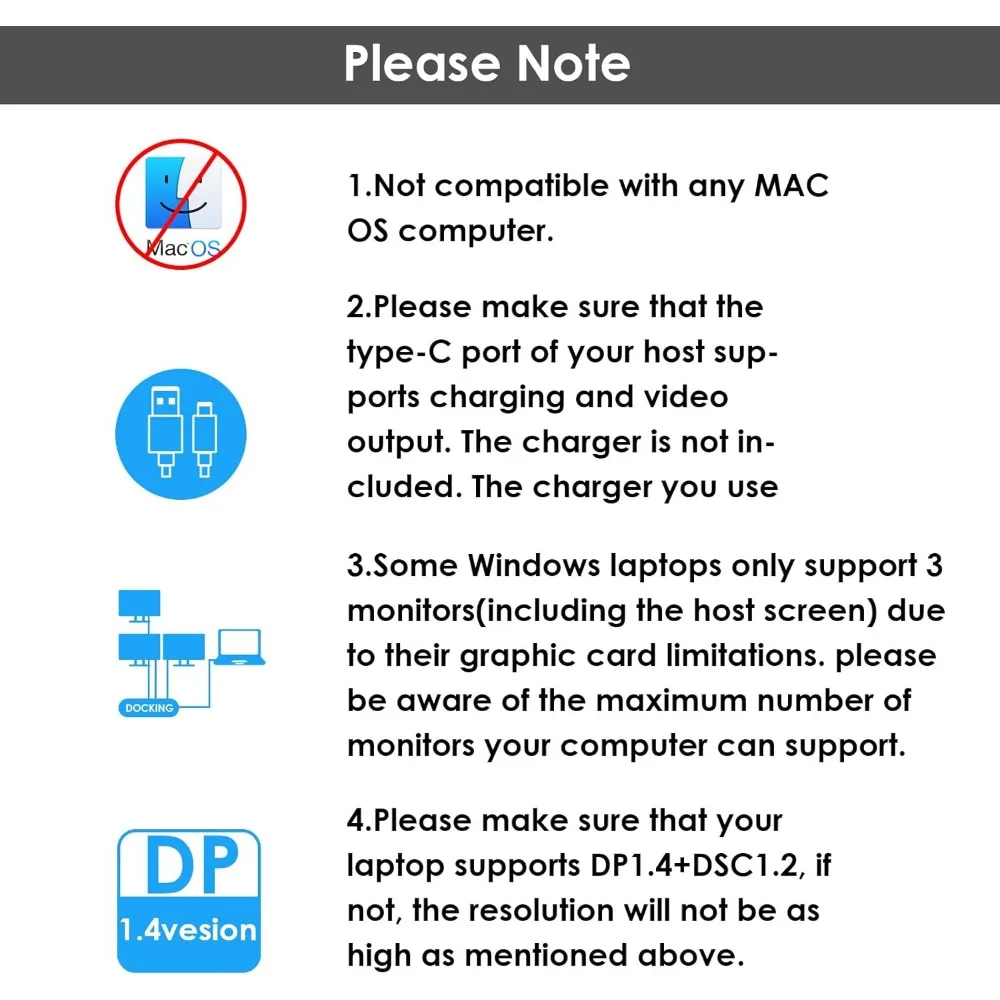 Please Note

MacOS

1.Not compatible with any MAC OS computer.

2.Please make sure that the type-C port of your host supports charging and video output. The charger is not included. The charger you use

DOCKING

3.Some Windows laptops only support 3 monitors(including the host screen) due to their graphic card limitations. please be aware of the maximum number of monitors your computer can support.

DP
1.4vesion

4.Please make sure that your laptop supports DP1.4+DSC1.2, if not, the resolution will not be as high as mentioned above.